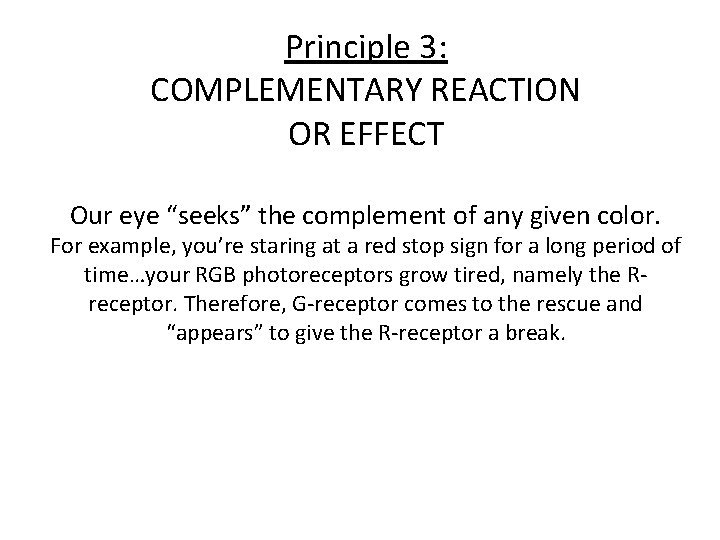 Principle 3:
COMPLEMENTARY REACTION OR EFFECT

Our eye “seeks” the complement of any given color.
For example, you’re staring at a red stop sign for a long period of time…your RGB photoreceptors grow tired, namely the R-receptor. Therefore, G-receptor comes to the rescue and “appears” to give the R-receptor a break.